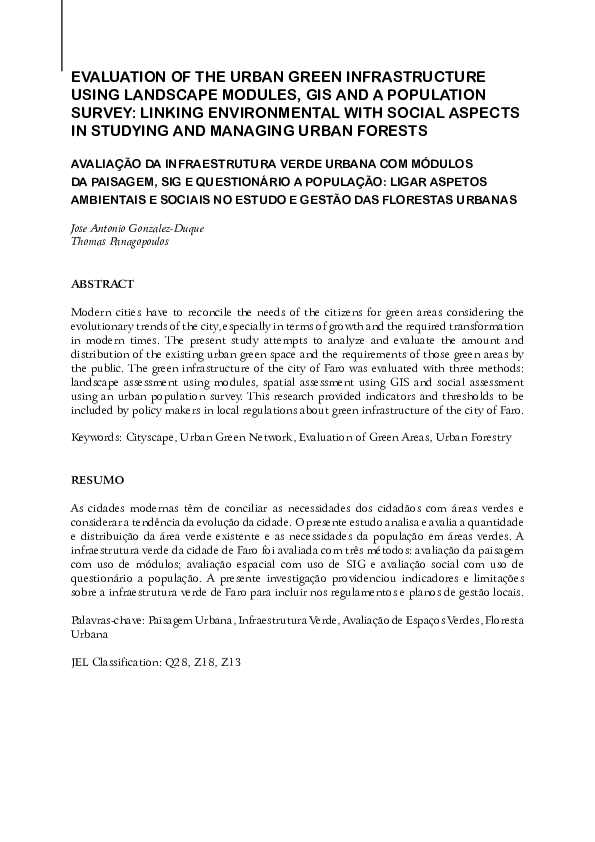 EVALUATION OF THE URBAN GREEN INFRASTRUCTURE USING LANDSCAPE MODULES, GIS AND A POPULATION SURVEY: LINKING ENVIRONMENTAL WITH SOCIAL ASPECTS IN STUDYING AND MANAGING URBAN FORESTS

AVALIAÇÃO DA INFRAESTRUTURA VERDE URBANA COM MÓDULOS DA PAISAGEM, SIG E QUESTIONÁRIO A POPULAÇÃO: LIGAR ASPETOS AMBIENTAIS E SOCIAIS NO ESTUDO E GESTÃO DAS FLORESTAS URBANAS

Jose Antonio Gonzalez-Duque
Thomas Panagopoulos

ABSTRACT

Modern cities have to reconcile the needs of the citizens for green areas considering the evolutionary trends of the city, especially in terms of growth and the required transformation in modern times. The present study attempts to analyze and evaluate the amount and distribution of the existing urban green space and the requirements of those green areas by the public. The green infrastructure of the city of Faro was evaluated with three methods: landscape assessment using modules, spatial assessment using GIS and social assessment using an urban population survey. This research provided indicators and thresholds to be included by policy makers in local regulations about green infrastructure of the city of Faro.

Keywords: Cityscape, Urban Green Network, Evaluation of Green Areas, Urban Forestry

RESUMO

As cidades modernas têm de conciliar as necessidades dos cidadãos com áreas verdes e considerar a tendência da evolução da cidade. O presente estudo analisa e avalia a quantidade e distribuição da área verde existente e as necessidades da população em áreas verdes. A infraestrutura verde da cidade de Faro foi avaliada com três métodos: avaliação da paisagem com uso de módulos; avaliação espacial com uso de SIG e avaliação social com uso de questionário a população. A presente investigação providenciou indicadores e limitações sobre a infraestrutura verde de Faro para incluir nos regulamentos e planos de gestão locais.

Palavras-chave: Paisagem Urbana, Infraestrutura Verde, Avaliação de Espaços Verdes, Floresta Urbana

JEL Classification: Q28, Z18, Z13